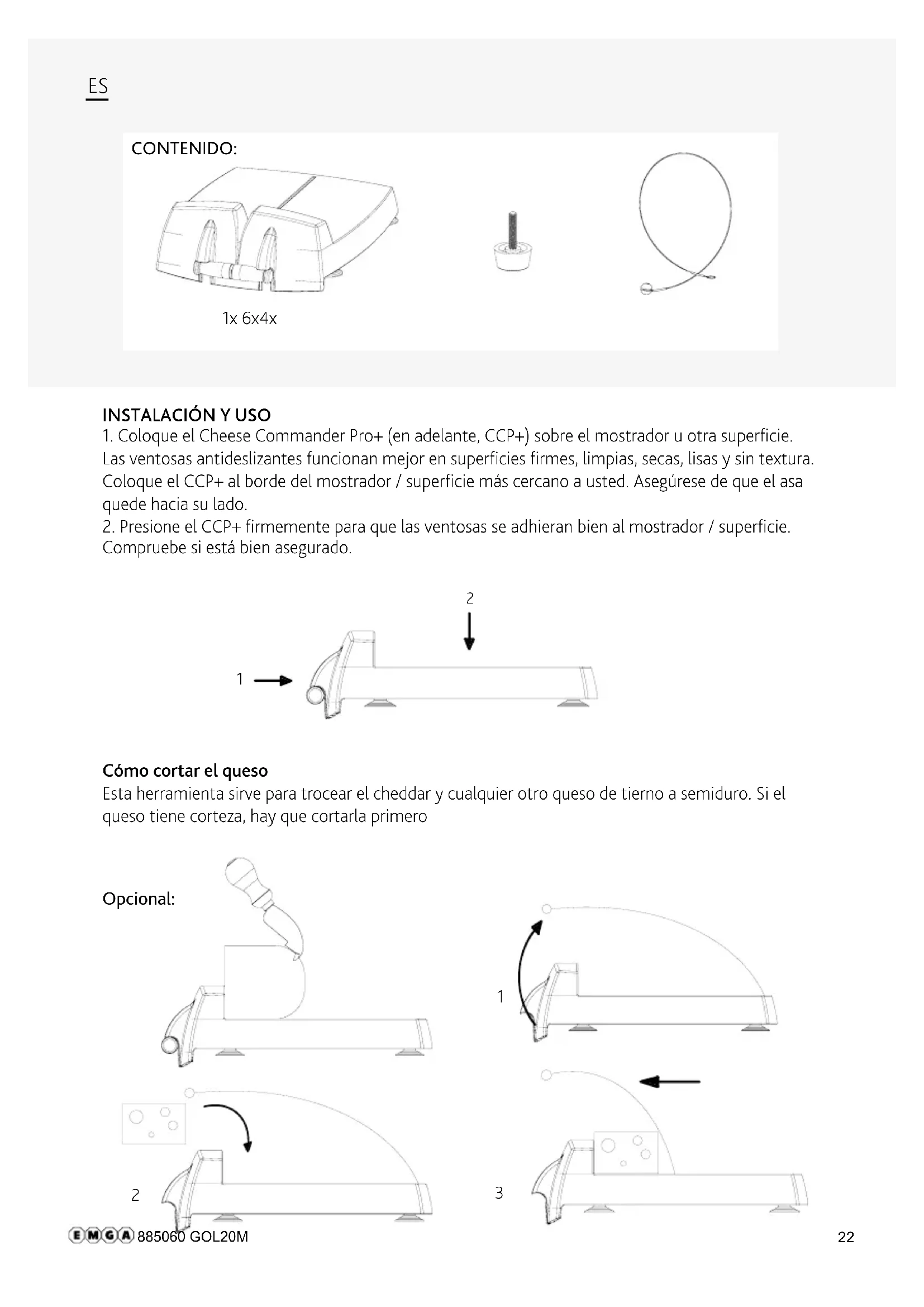 ES

CONTENIDO:

1x 6x4x

INSTALACIÓN Y USO
1. Coloque el Cheese Commander Pro+ (en adelante, CCP+) sobre el mostrador u otra superficie. Las ventosas antideslizantes funcionan mejor en superficies firmes, limpias, secas, lisas y sin textura. Coloque el CCP+ al borde del mostrador / superficie más cercano a usted. Asegúrese de que el asa quede hacia su lado.
2. Presione el CCP+ firmemente para que las ventosas se adhieran bien al mostrador / superficie. Compruebe si está bien asegurado.

2

1

Cómo cortar el queso
Esta herramienta sirve para trocear el cheddar y cualquier otro queso de tierno a semiduro. Si el queso tiene corteza, hay que cortarla primero

Opcional:

1

2

3

EMGA 885060 GOL20M

22